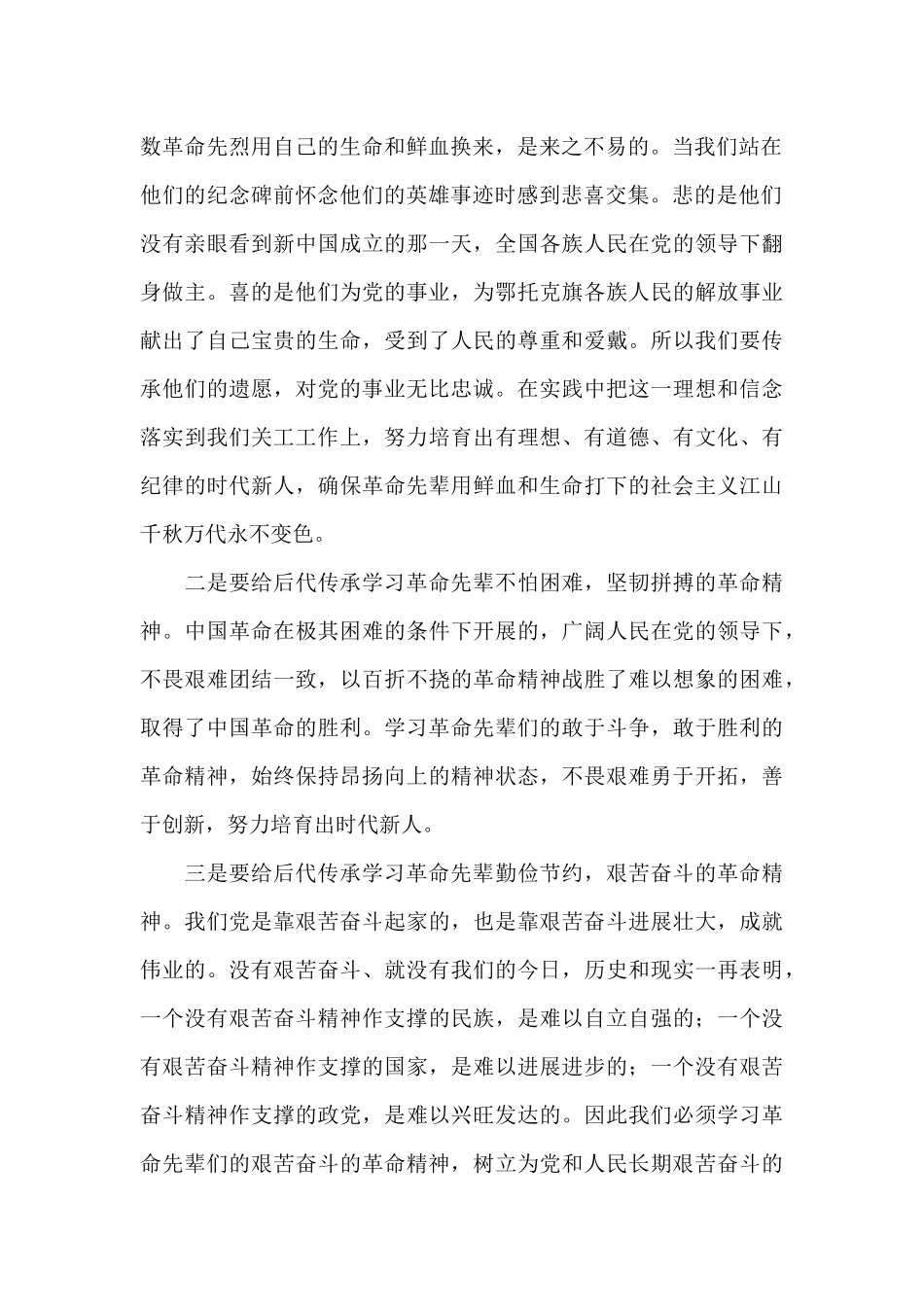 数革命先烈用自己的生命和鲜血换来，是来之不易的。当我们站在他们的纪念碑前怀念他们的英雄事迹时感到悲喜交集。悲的是他们没有亲眼看到新中国成立的那一天，全国各族人民在党的领导下翻身做主。喜的是他们为党的事业，为鄂托克旗各族人民的解放事业献出了自己宝贵的生命，受到了人民的尊重和爱戴。所以我们要传承他们的遗愿，对党的事业无比忠诚。在实践中把这一理想和信念落实到我们关工工作上，努力培育出有理想、有道德、有文化、有纪律的时代新人，确保革命先辈用鲜血和生命打下的社会主义江山千秋万代永不变色。

二是要给后代传承学习革命先辈不怕困难，坚韧拼搏的革命精神。中国革命在极其困难的条件下开展的，广阔人民在党的领导下，不畏艰难团结一致，以百折不挠的革命精神战胜了难以想象的困难，取得了中国革命的胜利。学习革命先辈们的敢于斗争，敢于胜利的革命精神，始终保持昂扬向上的精神状态，不畏艰难勇于开拓，善于创新，努力培育出时代新人。

三是要给后代传承学习革命先辈勤俭节约，艰苦奋斗的革命精神。我们党是靠艰苦奋斗起家的，也是靠艰苦奋斗进展壮大，成就伟业的。没有艰苦奋斗、就没有我们的今日，历史和现实一再表明，一个没有艰苦奋斗精神作支撑的民族，是难以自立自强的；一个没有艰苦奋斗精神作支撑的国家，是难以进展进步的；一个没有艰苦奋斗精神作支撑的政党，是难以兴旺发达的。因此我们必须学习革命先辈们的艰苦奋斗的革命精神，树立为党和人民长期艰苦奋斗的